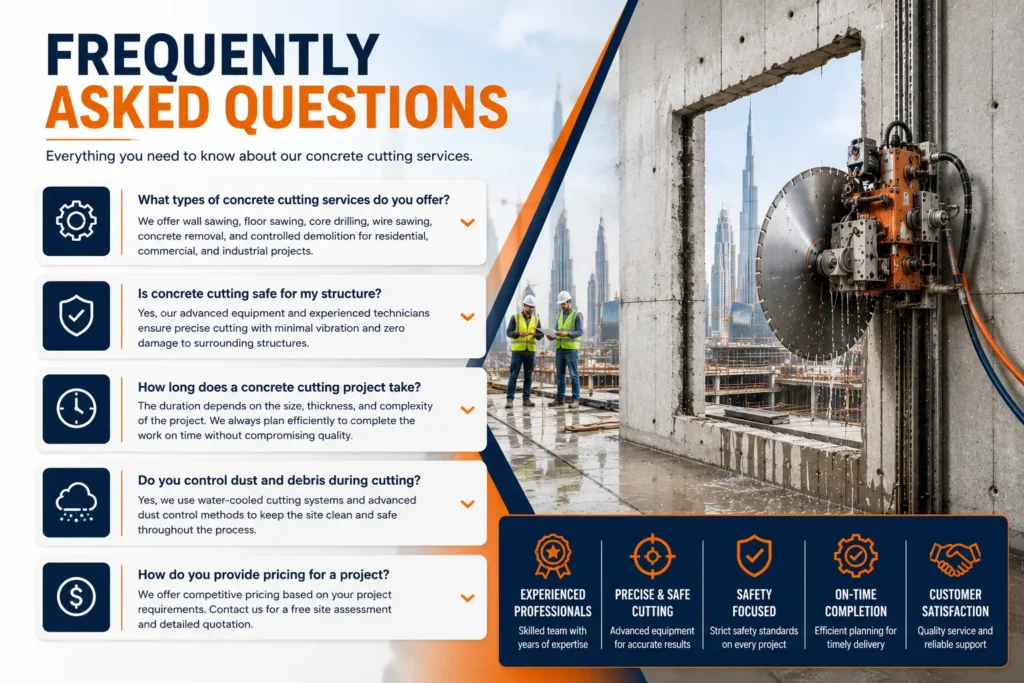 FREQUENTLY ASKED QUESTIONS

Everything you need to know about our concrete cutting services.

What types of concrete cutting services do you offer?
We offer wall sawing, floor sawing, core drilling, wire sawing, concrete removal, and controlled demolition for residential, commercial, and industrial projects.

Is concrete cutting safe for my structure?
Yes, our advanced equipment and experienced technicians ensure precise cutting with minimal vibration and zero damage to surrounding structures.

How long does a concrete cutting project take?
The duration depends on the size, thickness, and complexity of the project. We always plan efficiently to complete the work on time without compromising quality.

Do you control dust and debris during cutting?
Yes, we use water-cooled cutting systems and advanced dust control methods to keep the site clean and safe throughout the process.

How do you provide pricing for a project?
We offer competitive pricing based on your project requirements. Contact us for a free site assessment and detailed quotation.

EXPERIENCED PROFESSIONALS
Skilled team with years of expertise

PRECISE & SAFE CUTTING
Advanced equipment for accurate results

SAFETY FOCUSED
Strict safety standards on every project

ON-TIME COMPLETION
Efficient planning for timely delivery

CUSTOMER SATISFACTION
Quality service and reliable support